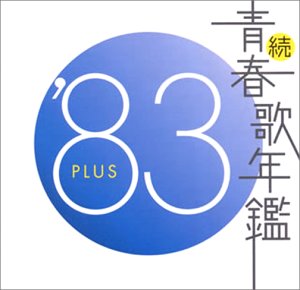 続
青春歌年鑑

'83
PLUS